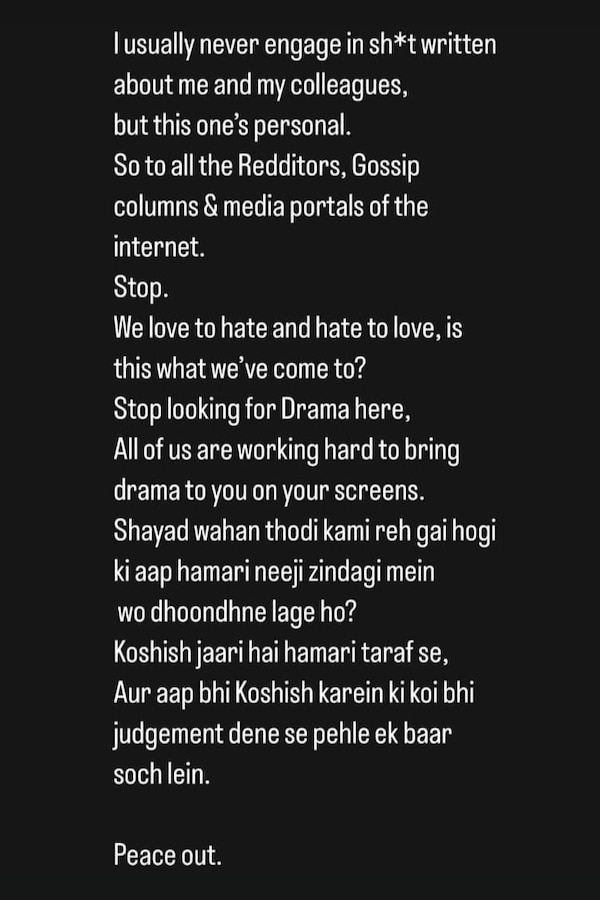 I usually never engage in sh*t written about me and my colleagues,
but this one's personal.
So to all the Redditors, Gossip columns & media portals of the internet.
Stop.
We love to hate and hate to love, is this what we've come to?
Stop looking for Drama here,
All of us are working hard to bring drama to you on your screens.
Shayad wahan thodi kami reh gai hogi ki aap hamari neeji zindagi mein wo dhoondhne lage ho?
Koshish jaari hai hamari taraf se,
Aur aap bhi Koshish karein ki koi bhi judgement dene se pehle ek baar soch lein.

Peace out.